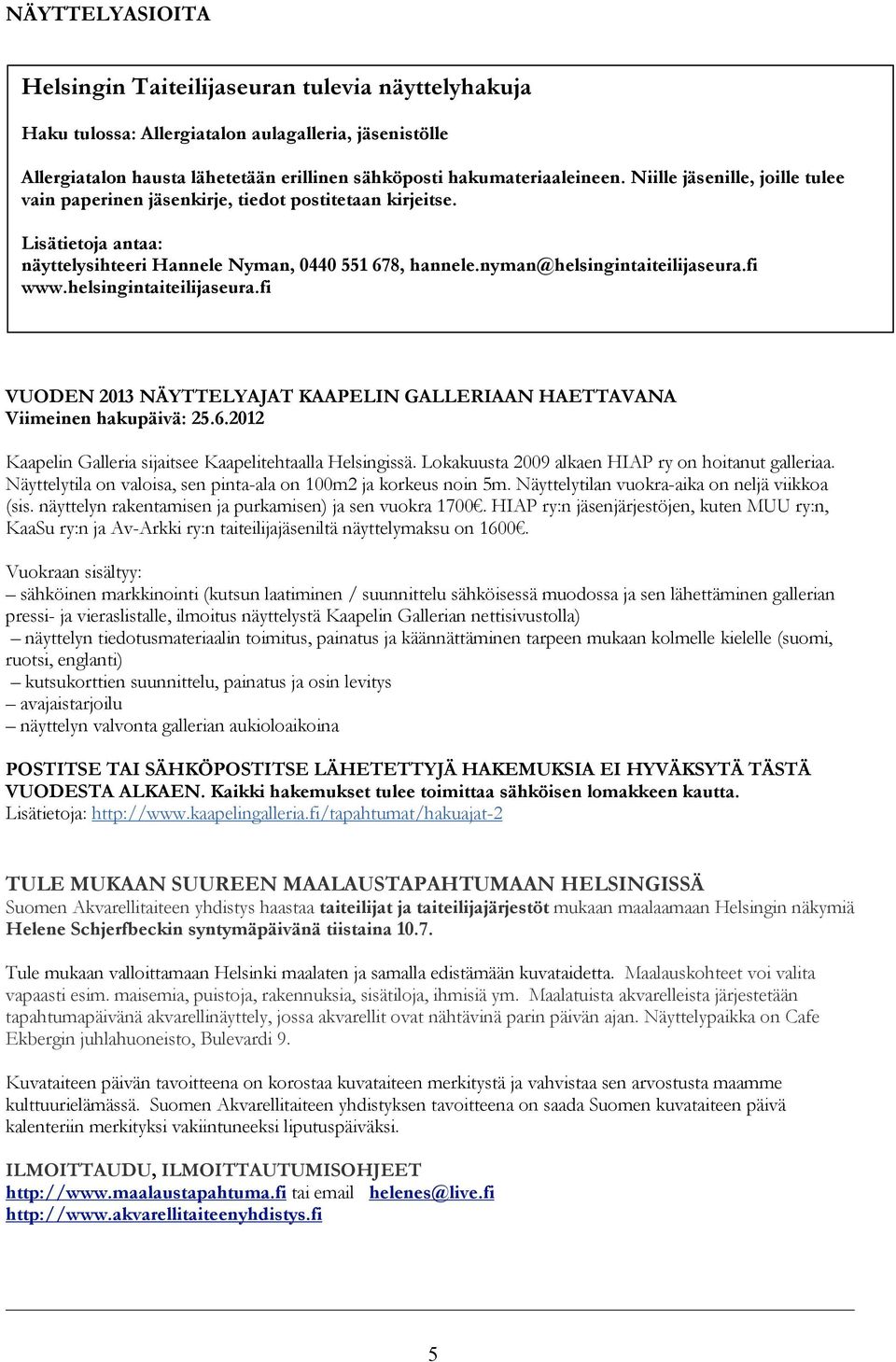 NÄYTTELYASIOITA

Helsingin Taiteilijaseuran tulevia näyttelyhakuja

Haku tulossa: Allergiatalon aulagalleria, jäsenistölle

Allergiatalon hausta lähetetään erillinen sähköposti hakumateriaaleineen. Niille jäsenille, joille tulee vain paperinen jäsenkirje, tiedot postitetaan kirjeitse.

Lisätietoja antaa:
näyttelysihteeri Hannele Nyman, 0440 551 678, hannele.nyman@helsingintaiteilijaseura.fi
www.helsingintaiteilijaseura.fi

VUODEN 2013 NÄYTTELYAJAT KAAPELIN GALLERIAAN HAETTAVANA
Viimeinen hakupäivä: 25.6.2012

Kaapelin Galleria sijaitsee Kaapelitehtaalla Helsingissä. Lokakuusta 2009 alkaen HIAP ry on hoitanut galleriaa. Näyttelytila on valoisa, sen pinta-ala on 100m2 ja korkeus noin 5m. Näyttelytilan vuokra-aika on neljä viikkoa (sis. näyttelyn rakentamisen ja purkamisen) ja sen vuokra 1700€. HIAP ry:n jäsenjärjestöjen, kuten MUU ry:n, KaaSu ry:n ja Av-Arkki ry:n taiteilijajäseniltä näyttelymaksu on 1600€.

Vuokraan sisältyy:
– sähköinen markkinointi (kutsun laatiminen / suunnittelu sähköisessä muodossa ja sen lähettäminen gallerian pressi- ja vieraslistalle, ilmoitus näyttelystä Kaapelin Gallerian nettisivustolla)
– näyttelyn tiedotusmateriaalin toimitus, painatus ja käännättäminen tarpeen mukaan kolmelle kielelle (suomi, ruotsi, englanti)
– kutsukorttien suunnittelu, painatus ja osin levitys
– avajaistarjoilu
– näyttelyn valvonta gallerian aukioloaikoina

POSTITSE TAI SÄHKÖPOSTITSE LÄHETETTYJÄ HAKEMUKSIA EI HYVÄKSYTÄ TÄSTÄ VUODESTA ALKAEN. Kaikki hakemukset tulee toimittaa sähköisen lomakkeen kautta.
Lisätietoja: http://www.kaapelingalleria.fi/tapahtumat/hakuajat-2

TULE MUKAAN SUUREEN MAALAUSTAPAHTUMAAN HELSINGISSÄ
Suomen Akvarellitaiteen yhdistys haastaa taiteilijat ja taiteilijajärjestöt mukaan maalaamaan Helsingin näkymiä Helene Schjerfbeckin syntymäpäivänä tiistaina 10.7.

Tule mukaan valloittamaan Helsinki maalaten ja samalla edistämään kuvataidetta. Maalauskohteet voi valita vapaasti esim. maisemia, puistoja, rakennuksia, sisätiloja, ihmisiä ym. Maalatuista akvarelleista järjestetään tapahtumapäivänä akvarellinäyttely, jossa akvarellit ovat nähtävinä parin päivän ajan. Näyttelypaikka on Cafe Ekbergin juhlahuoneisto, Bulevardi 9.

Kuvataiteen päivän tavoitteena on korostaa kuvataiteen merkitystä ja vahvistaa sen arvostusta maamme kulttuurielämässä. Suomen Akvarellitaiteen yhdistyksen tavoitteena on saada Suomen kuvataiteen päivä kalenteriin merkityksi vakiintuneeksi liputuspäiväksi.

ILMOITTAUDU, ILMOITTAUTUMISOHJEET
http://www.maalaustapahtuma.fi tai email helenes@live.fi
http://www.akvarellitaiteenyhdistys.fi

5